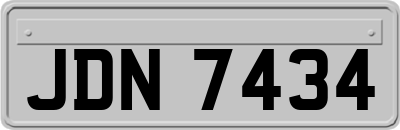 JDN 7434